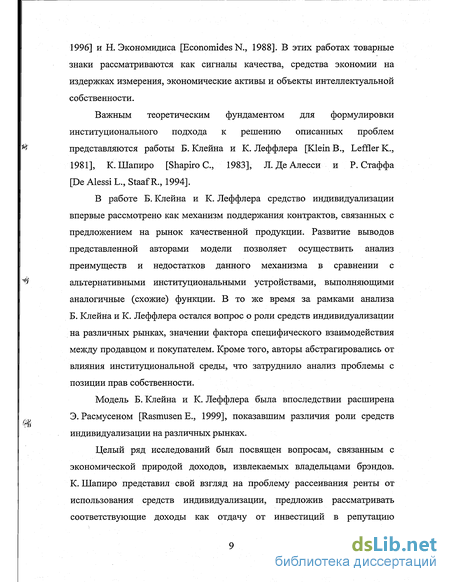 1996] и Н. Экономидиса [Economides N., 1988]. В этих работах товарные знаки рассматриваются как сигналы качества, средства экономии на издержках измерения, экономические активы и объекты интеллектуальной собственности.

Важным теоретическим фундаментом для формулировки институционального подхода к решению описанных проблем представляются работы Б. Клейна и К. Леффлера [Klein B., Leffler K., 1981], К. Шапиро [Shapiro C., 1983], Л. Де Алесси и Р. Стаффа [De Alessi L., Staaf R., 1994].

В работе Б. Клейна и К. Леффлера средство индивидуализации впервые рассмотрено как механизм поддержания контрактов, связанных с предложением на рынок качественной продукции. Развитие выводов представленной авторами модели позволяет осуществить анализ преимуществ и недостатков данного механизма в сравнении с альтернативными институциональными устройствами, выполняющими аналогичные (схожие) функции. В то же время за рамками анализа Б. Клейна и К. Леффлера остался вопрос о роли средств индивидуализации на различных рынках, значении фактора специфического взаимодействия между продавцом и покупателем. Кроме того, авторы абстрагировались от влияния институциональной среды, что затруднило анализ проблемы с позиции прав собственности.

Модель Б. Клейна и К. Леффлера была впоследствии расширена Э. Расмусеном [Rasmusen E., 1999], показавшим различия роли средств индивидуализации на различных рынках.

Целый ряд исследований был посвящен вопросам, связанным с экономической природой доходов, извлекаемых владельцами брэндов. К. Шапиро представил свой взгляд на проблему рассеивания ренты от использования средств индивидуализации, предложив рассматривать соответствующие доходы как отдачу от инвестиций в репутацию

9

dsLib.net
библиотека диссертаций